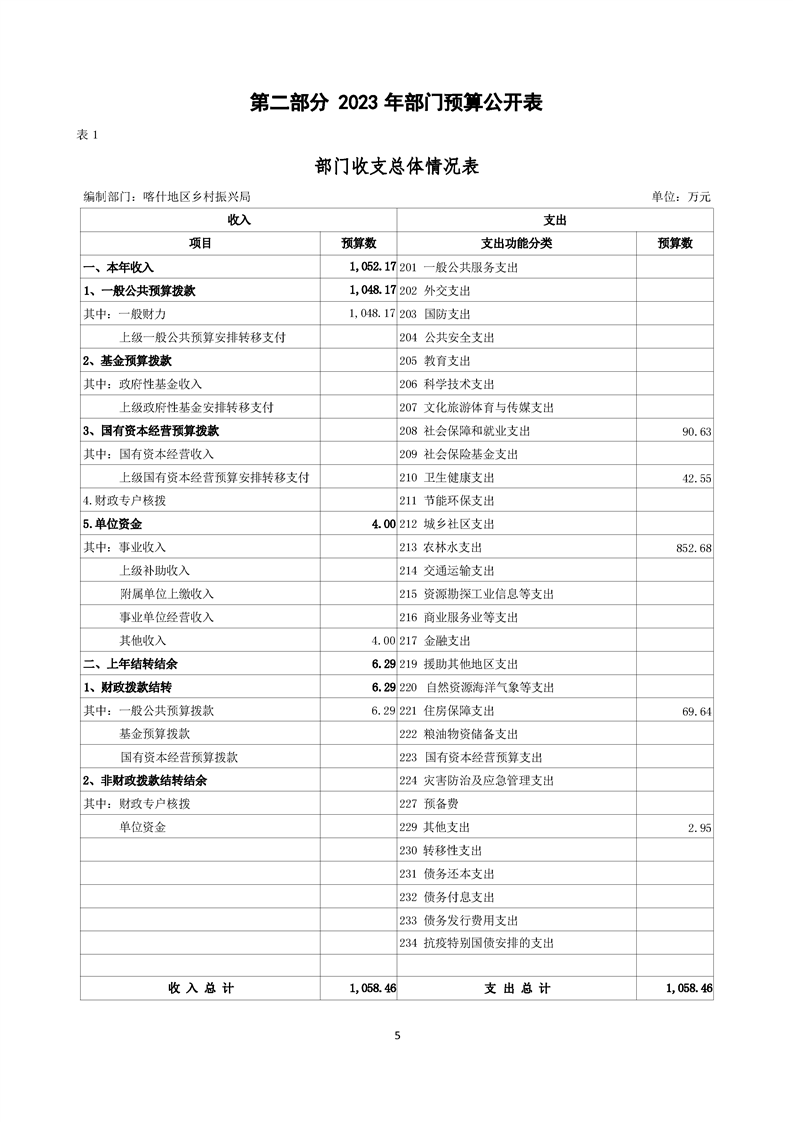 第二部分 2023 年部门预算公开表

表 1

部门收支总体情况表

编制部门：喀什地区乡村振兴局 单位：万元

| 收入 | | 支出 | |
|---|---|---|---|
| 项目 | 预算数 | 支出功能分类 | 预算数 |
| 一、本年收入 | 1,052.17 | 201 一般公共服务支出 | |
| 1、一般公共预算拨款 | 1,048.17 | 202 外交支出 | |
| 其中：一般财力 | 1,048.17 | 203 国防支出 | |
| 上级一般公共预算安排转移支付 | | 204 公共安全支出 | |
| 2、基金预算拨款 | | 205 教育支出 | |
| 其中：政府性基金收入 | | 206 科学技术支出 | |
| 上级政府性基金安排转移支付 | | 207 文化旅游体育与传媒支出 | |
| 3、国有资本经营预算拨款 | | 208 社会保障和就业支出 | 90.63 |
| 其中：国有资本经营收入 | | 209 社会保险基金支出 | |
| 上级国有资本经营预算安排转移支付 | | 210 卫生健康支出 | 42.55 |
| 4.财政专户核拨 | | 211 节能环保支出 | |
| 5.单位资金 | 4.00 | 212 城乡社区支出 | |
| 其中：事业收入 | | 213 农林水支出 | 852.68 |
| 上级补助收入 | | 214 交通运输支出 | |
| 附属单位上缴收入 | | 215 资源勘探工业信息等支出 | |
| 事业单位经营收入 | | 216 商业服务业等支出 | |
| 其他收入 | 4.00 | 217 金融支出 | |
| 二、上年结转结余 | 6.29 | 219 援助其他地区支出 | |
| 1、财政拨款结转 | 6.29 | 220 自然资源海洋气象等支出 | |
| 其中：一般公共预算拨款 | 6.29 | 221 住房保障支出 | 69.64 |
| 基金预算拨款 | | 222 粮油物资储备支出 | |
| 国有资本经营预算拨款 | | 223 国有资本经营预算支出 | |
| 2、非财政拨款结转结余 | | 224 灾害防治及应急管理支出 | |
| 其中：财政专户核拨 | | 227 预备费 | |
| 单位资金 | | 229 其他支出 | 2.95 |
| | | 230 转移性支出 | |
| | | 231 债务还本支出 | |
| | | 232 债务付息支出 | |
| | | 233 债务发行费用支出 | |
| | | 234 抗疫特别国债安排的支出 | |
| | | | |
| 收 入 总 计 | 1,058.46 | 支 出 总 计 | 1,058.46 |

5